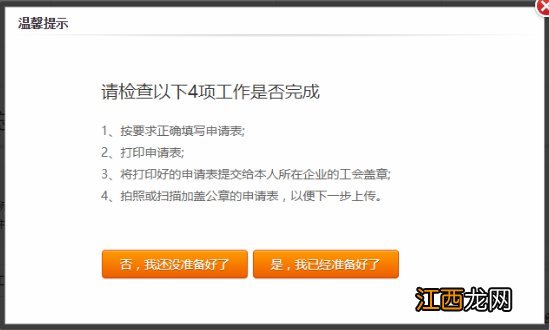 温馨提示

请检查以下4项工作是否完成

1、按要求正确填写申请表;

2、打印申请表;

3、将打印好的申请表提交给本人所在企业的工会盖章;

4、拍照或扫描加盖公章的申请表，以便下一步上传。

否，我还没准备好了

是，我已经准备好了

江西龙网